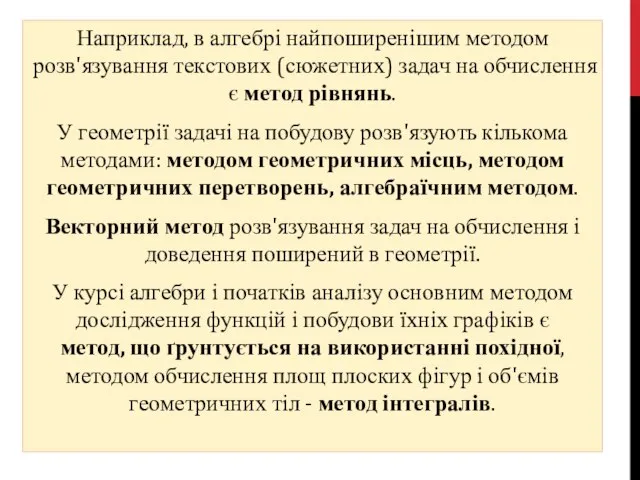 Наприклад, в алгебрі найпоширенішим методом розв'язування текстових (сюжетних) задач на обчислення є метод рівнянь.

У геометрії задачі на побудову розв'язують кількома методами: методом геометричних місць, методом геометричних перетворень, алгебраїчним методом.

Векторний метод розв'язування задач на обчислення і доведення поширений в геометрії.

У курсі алгебри і початків аналізу основним методом дослідження функцій і побудови їхніх графіків є метод, що ґрунтується на використанні похідної, методом обчислення площ плоских фігур і об'ємів геометричних тіл - метод інтегралів.